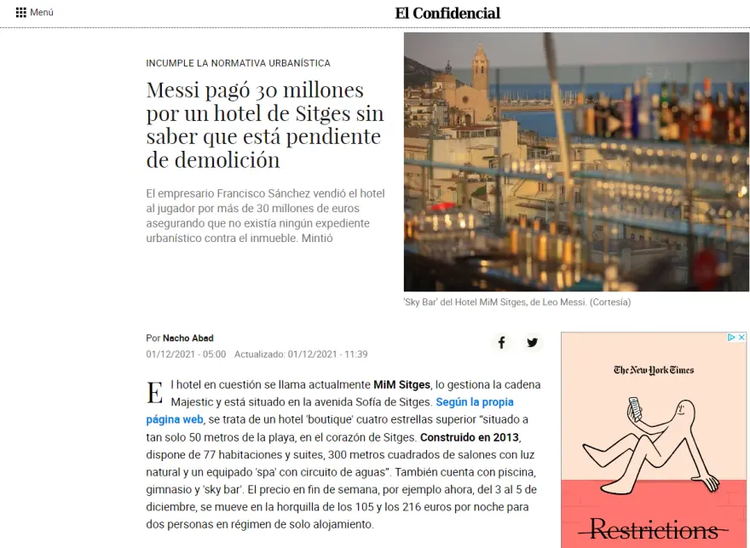 Menú

El Confidencial

INCUMPLE LA NORMATIVA URBANÍSTICA

Messi pagó 30 millones por un hotel de Sitges sin saber que está pendiente de demolición

El empresario Francisco Sánchez vendió el hotel al jugador por más de 30 millones de euros asegurando que no existía ningún expediente urbanístico contra el inmueble. Mintió

'Sky Bar' del Hotel MiM Sitges, de Leo Messi. (Cortesía)

Por Nacho Abad

01/12/2021 - 05:00 Actualizado: 01/12/2021 - 11:39

El hotel en cuestión se llama actualmente MiM Sitges, lo gestiona la cadena Majestic y está situado en la avenida Sofía de Sitges. Según la propia página web, se trata de un hotel 'boutique' cuatro estrellas superior "situado a tan solo 50 metros de la playa, en el corazón de Sitges. Construido en 2013, dispone de 77 habitaciones y suites, 300 metros cuadrados de salones con luz natural y un equipado 'spa' con circuito de aguas". También cuenta con piscina, gimnasio y 'sky bar'. El precio en fin de semana, por ejemplo ahora, del 3 al 5 de diciembre, se mueve en la horquilla de los 105 y los 216 euros por noche para dos personas en régimen de solo alojamiento.

The New York Times

Restrictions